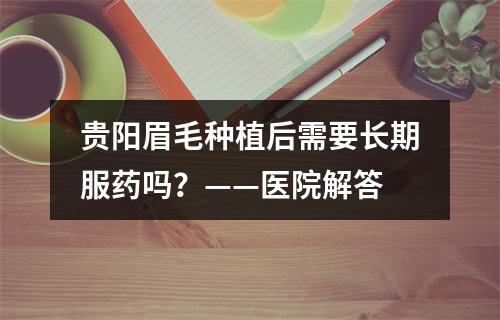 贵阳眉毛种植后需要长期服药吗？——医院解答